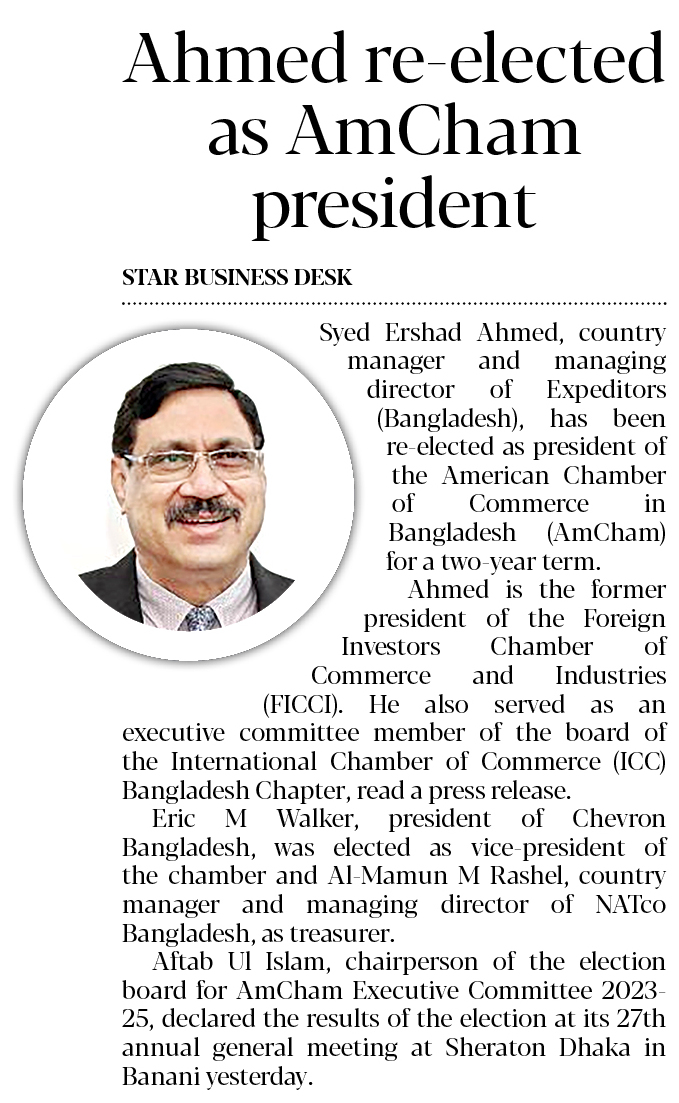 Ahmed re-elected as AmCham president

STAR BUSINESS DESK

Syed Ershad Ahmed, country manager and managing director of Expeditors (Bangladesh), has been re-elected as president of the American Chamber of Commerce in Bangladesh (AmCham) for a two-year term.

Ahmed is the former president of the Foreign Investors Chamber of Commerce and Industries (FICCI). He also served as an executive committee member of the board of the International Chamber of Commerce (ICC) Bangladesh Chapter, read a press release.

Eric M Walker, president of Chevron Bangladesh, was elected as vice-president of the chamber and Al-Mamun M Rashel, country manager and managing director of NATco Bangladesh, as treasurer.

Aftab Ul Islam, chairperson of the election board for AmCham Executive Committee 2023-25, declared the results of the election at its 27th annual general meeting at Sheraton Dhaka in Banani yesterday.